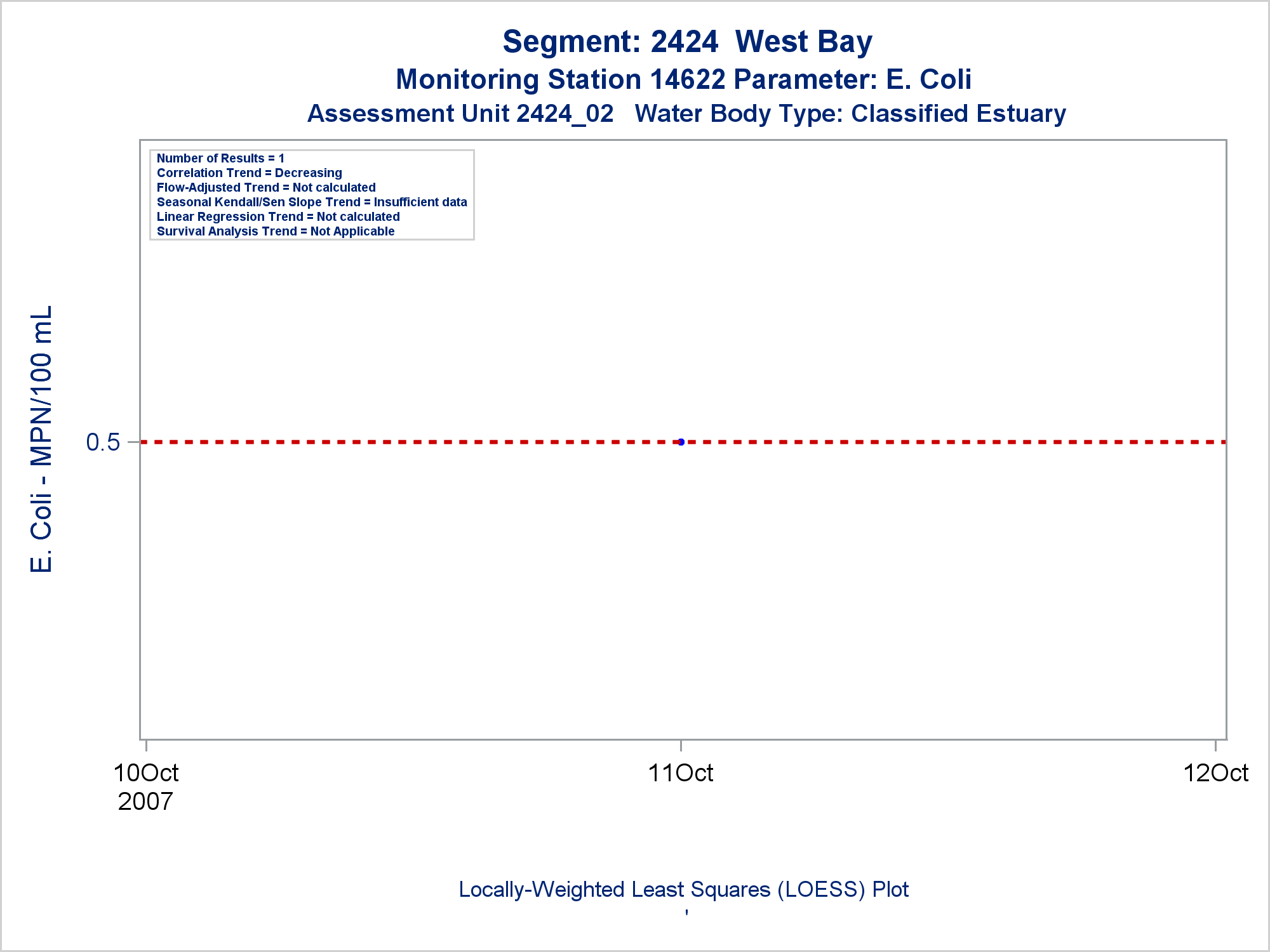 Segment: 2424 West Bay
Monitoring Station 14622 Parameter: E. Coli
Assessment Unit 2424_02 Water Body Type: Classified Estuary

Number of Results = 1
Correlation Trend = Decreasing
Flow-Adjusted Trend = Not calculated
Seasonal Kendall/Sen Slope Trend = Insufficient data
Linear Regression Trend = Not calculated
Survival Analysis Trend = Not Applicable

E. Coli - MPN/100 mL

0.5

10Oct 2007

11Oct

12Oct

Locally-Weighted Least Squares (LOESS) Plot
'